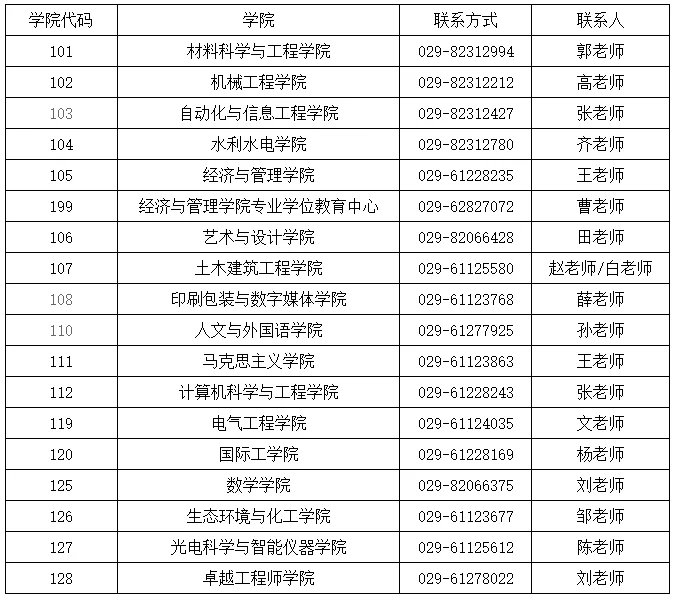 | 学院代码 | 学院 | 联系方式 | 联系人 |
|---|---|---|---|
| 101 | 材料科学与工程学院 | 029-82312994 | 郭老师 |
| 102 | 机械工程学院 | 029-82312212 | 高老师 |
| 103 | 自动化与信息工程学院 | 029-82312427 | 张老师 |
| 104 | 水利水电学院 | 029-82312780 | 齐老师 |
| 105 | 经济与管理学院 | 029-61228235 | 王老师 |
| 199 | 经济与管理学院专业学位教育中心 | 029-62827072 | 曹老师 |
| 106 | 艺术与设计学院 | 029-82066428 | 田老师 |
| 107 | 土木建筑工程学院 | 029-61125580 | 赵老师/白老师 |
| 108 | 印刷包装与数字媒体学院 | 029-61123768 | 薛老师 |
| 110 | 人文与外国语学院 | 029-61277925 | 孙老师 |
| 111 | 马克思主义学院 | 029-61123863 | 王老师 |
| 112 | 计算机科学与工程学院 | 029-61228243 | 张老师 |
| 119 | 电气工程学院 | 029-61124035 | 文老师 |
| 120 | 国际工学院 | 029-61228169 | 杨老师 |
| 125 | 数学学院 | 029-82066375 | 刘老师 |
| 126 | 生态环境与化工学院 | 029-61123677 | 邹老师 |
| 127 | 光电科学与智能仪器学院 | 029-61125612 | 陈老师 |
| 128 | 卓越工程师学院 | 029-61278022 | 刘老师 |